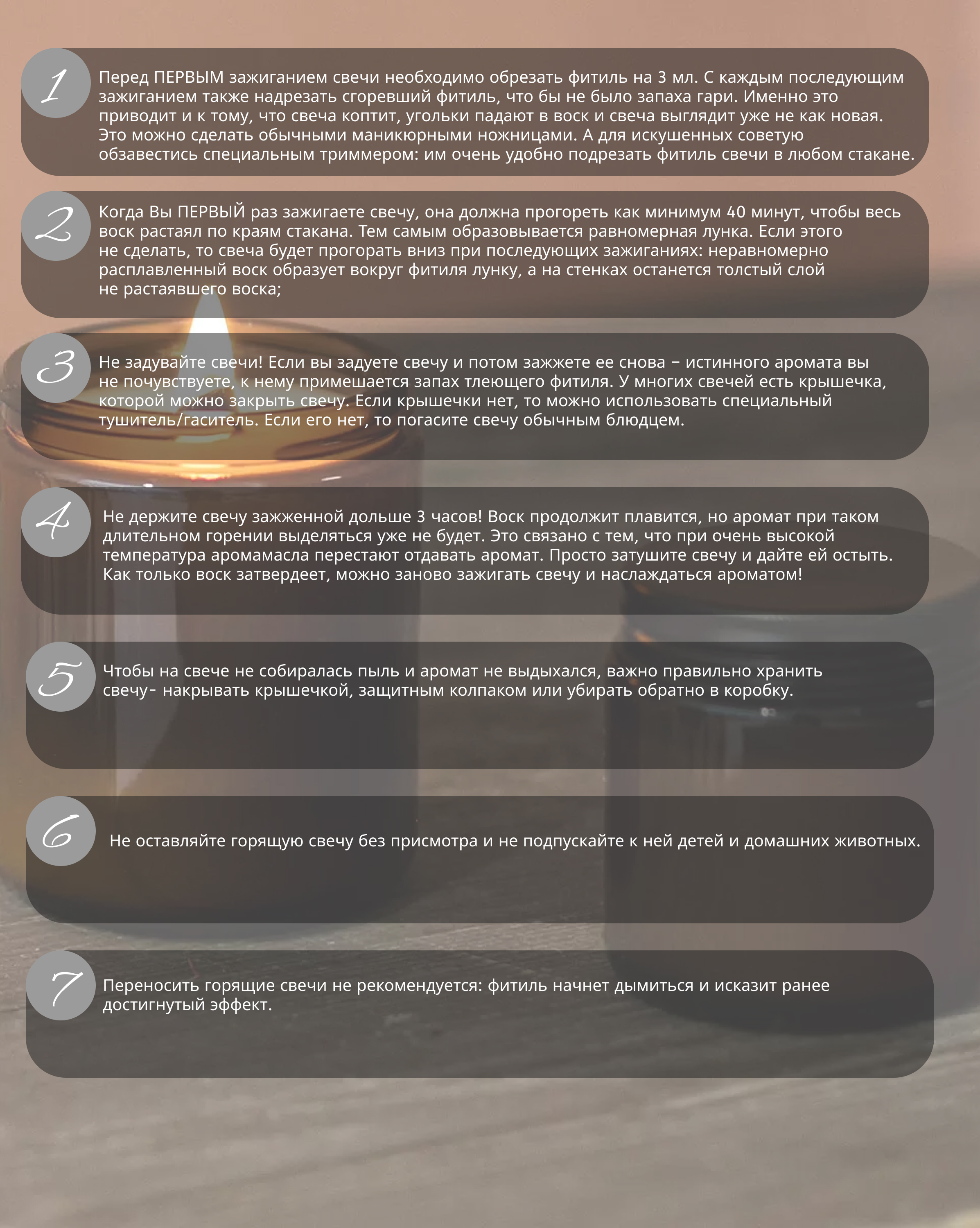 1

Перед ПЕРВЫМ зажиганием свечи необходимо обрезать фитиль на 3 мл. С каждым последующим зажиганием также надрезать сгоревший фитиль, что бы не было запаха гари. Именно это приводит и к тому, что свеча коптит, угольки падают в воск и свеча выглядит уже не как новая. Это можно сделать обычными маникюрными ножницами. А для искушенных советую обзавестись специальным триммером: им очень удобно подрезать фитиль свечи в любом стакане.

2

Когда Вы ПЕРВЫЙ раз зажигаете свечу, она должна прогореть как минимум 40 минут, чтобы весь воск растаял по краям стакана. Тем самым образовывается равномерная лунка. Если этого не сделать, то свеча будет прогорать вниз при последующих зажиганиях: неравномерно расплавленный воск образует вокруг фитиля лунку, а на стенках останется толстый слой не растаявшего воска;

3

Не задувайте свечи! Если вы задуете свечу и потом зажжете ее снова – истинного аромата вы не почувствуете, к нему примешается запах тлеющего фитиля. У многих свечей есть крышечка, которой можно закрыть свечу. Если крышечки нет, то можно использовать специальный тушитель/гаситель. Если его нет, то погасите свечу обычным блюдцем.

4

Не держите свечу зажженной дольше 3 часов! Воск продолжит плавится, но аромат при таком длительном горении выделяться уже не будет. Это связано с тем, что при очень высокой температура аромамасла перестают отдавать аромат. Просто затушите свечу и дайте ей остыть. Как только воск затвердеет, можно заново зажигать свечу и наслаждаться ароматом!

5

Чтобы на свече не собиралась пыль и аромат не выдыхался, важно правильно хранить свечу- накрывать крышечкой, защитным колпаком или убирать обратно в коробку.

6

Не оставляйте горящую свечу без присмотра и не подпускайте к ней детей и домашних животных.

7

Переносить горящие свечи не рекомендуется: фитиль начнет дымиться и исказит ранее достигнутый эффект.